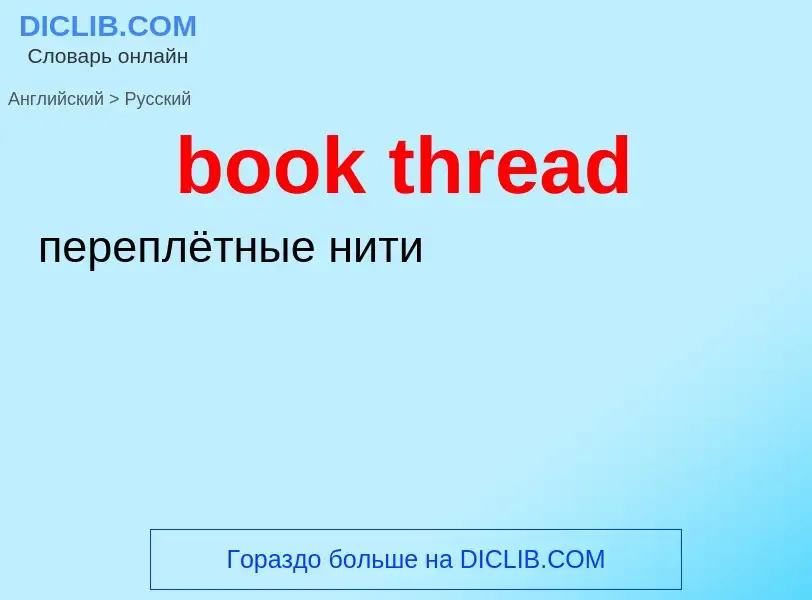 DICLIB.COM
Словарь онлайн

Английский > Русский

book thread

переплётные нити

Гораздо больше на DICLIB.COM